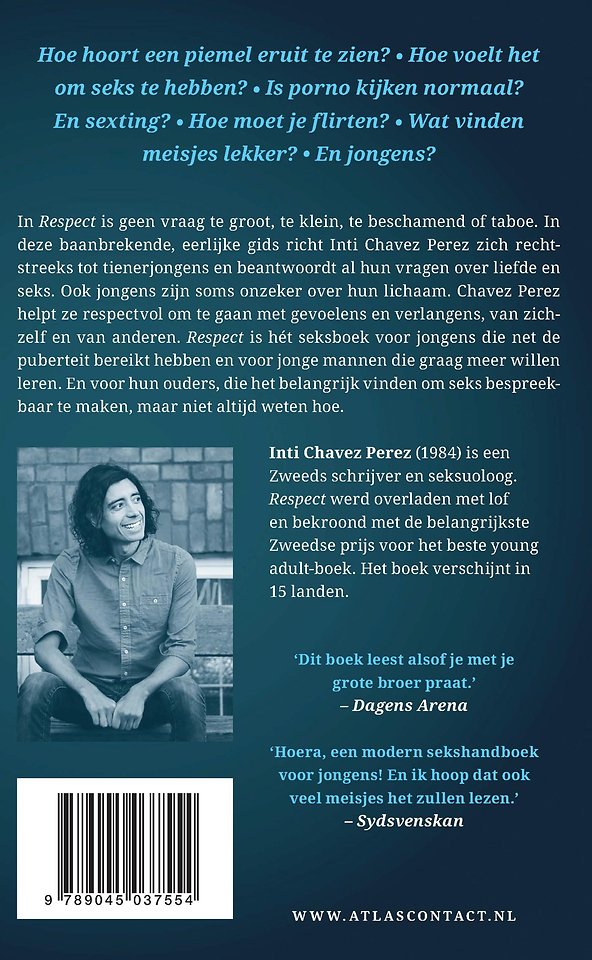 Hoe hoort een piemel eruit te zien? • Hoe voelt het om seks te hebben? • Is porno kijken normaal? En sexting? • Hoe moet je flirten? • Wat vinden meisjes lekker? • En jongens?

In Respect is geen vraag te groot, te klein, te beschamend of taboe. In deze baanbrekende, eerlijke gids richt Inti Chavez Perez zich rechtstreeks tot tienerjongens en beantwoordt al hun vragen over liefde en seks. Ook jongens zijn soms onzeker over hun lichaam. Chavez Perez helpt ze respectvol om te gaan met gevoelens en verlangens, van zichzelf en van anderen. Respect is hét seksboek voor jongens die net de puberteit bereikt hebben en voor jonge mannen die graag meer willen leren. En voor hun ouders, die het belangrijk vinden om seks bespreekbaar te maken, maar niet altijd weten hoe.

Inti Chavez Perez (1984) is een Zweeds schrijver en seksuoloog. Respect werd overladen met lof en bekroond met de belangrijkste Zweedse prijs voor het beste young adult-boek. Het boek verschijnt in 15 landen.

'Dit boek leest alsof je met je grote broer praat.'
– Dagens Arena

'Hoera, een modern sekshandboek voor jongens! En ik hoop dat ook veel meisjes het zullen lezen.'
– Sydsvenskan

9 789045 037554

WWW.ATLASCONTACT.NL